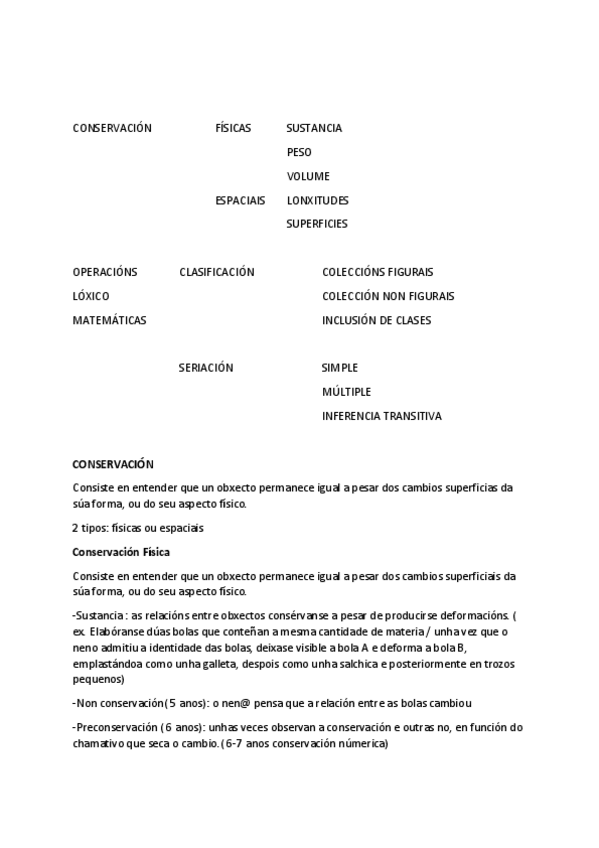 CONSERVACIÓN FÍSICAS SUSTANCIA

PESO

VOLUME

ESPACIAIS LONXITUDES

SUPERFICIES

OPERACIÓNS CLASIFICACIÓN COLECCIÓNS FIGURAIS

LÓXICO COLECCIÓN NON FIGURAIS

MATEMÁTICAS INCLUSIÓN DE CLASES

SERIACIÓN SIMPLE

MÚLTIPLE

INFERENCIA TRANSITIVA

CONSERVACIÓN

Consiste en entender que un obxecto permanece igual a pesar dos cambios superficias da súa forma, ou do seu aspecto físico.

2 tipos: físicas ou espaciais

Conservación Física

Consiste en entender que un obxecto permanece igual a pesar dos cambios superficiais da súa forma, ou do seu aspecto físico.

-Sustancia: as relacións entre obxectos consérvanse a pesar de producirse deformacións. ( ex. Elabóranse dúas bolas que conteñan a mesma cantidade de materia / unha vez que o neno admitiu a identidade das bolas, deixase visible a bola A e deforma a bola B, emplastándoa como unha galleta, despois como unha salchica e posteriormente en trozos pequenos)

-Non conservación(5 anos): o nen@ pensa que a relación entre as bolas cambiou

-Preconservación (6 anos): unhas veces observan a conservación e outras no, en función do chamativo que seca o cambio.(6-7 anos conservación númerica)